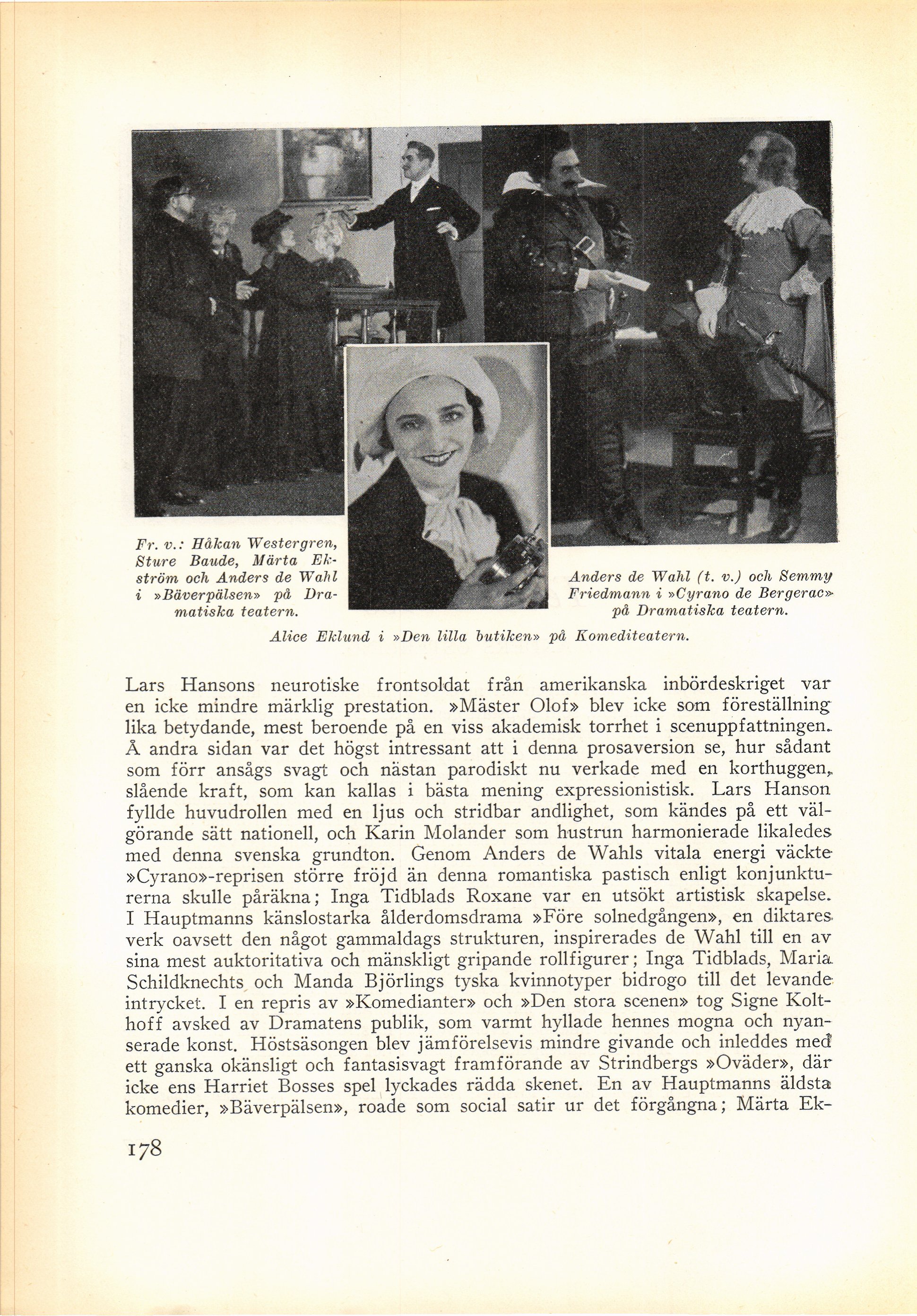 Fr. v.: Håkan Westergren, Sture Baude, Märta Ekström och Anders de Wahl i »Bäverpälsen» på Dramatiska teatern.

Anders de Wahl (t. v.) och Semmy Friedmann i »Cyrano de Bergerac» på Dramatiska teatern.

Alice Eklund i »Den lilla butiken» på Komediteatern.

Lars Hansons neurotiske frontsoldat från amerikanska inbördeskriget var en icke mindre märklig prestation. »Mäster Olof» blev icke som föreställning lika betydande, mest beroende på en viss akademisk torrhet i scenuppfattningen. Å andra sidan var det högst intressant att i denna prosaversion se, hur sådant som förr ansågs svagt och nästan parodiskt nu verkade med en korthuggen, slående kraft, som kan kallas i bästa mening expressionistisk. Lars Hanson fyllde huvudrollen med en ljus och stridbar andlighet, som kändes på ett välgörande sätt nationell, och Karin Molander som hustrun harmonierade likaledes med denna svenska grundton. Genom Anders de Wahls vitala energi väckte »Cyrano»-reprisen större fröjd än denna romantiska pastisch enligt konjunkturerna skulle påräkna; Inga Tidblads Roxane var en utsökt artistisk skapelse. I Hauptmanns känslostarka ålderdomsdrama »Före solnedgången», en diktares verk oavsett den något gammaldags strukturen, inspirerades de Wahl till en av sina mest auktoritativa och mänskligt gripande rollfigurer; Inga Tidblads, Maria Schildknechts och Manda Björlings tyska kvinnotyper bidrogo till det levande intrycket. I en repris av »Komedianter» och »Den stora scenen» tog Signe Kolthoff avsked av Dramatens publik, som varmt hyllade hennes mogna och nyanserade konst. Höstsäsongen blev jämförelsevis mindre givande och inleddes med ett ganska okänsligt och fantasisvagt framförande av Strindbergs »Oväder», där icke ens Harriet Bosses spel lyckades rädda skenet. En av Hauptmanns äldsta komedier, »Bäverpälsen», roade som social satir ur det förgångna; Märta Ek-

178